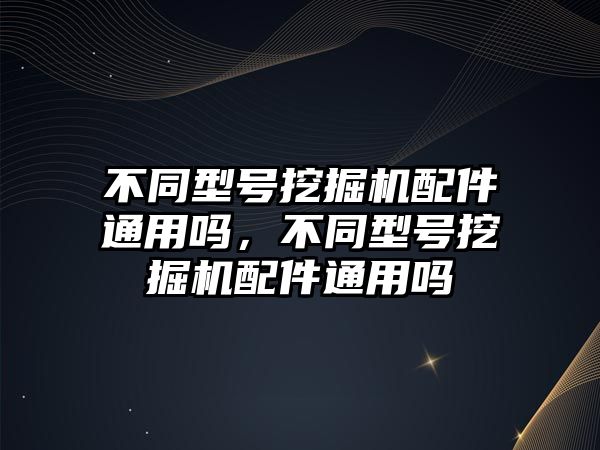 不同型号挖掘机配件通用吗，不同型号挖掘机配件通用吗